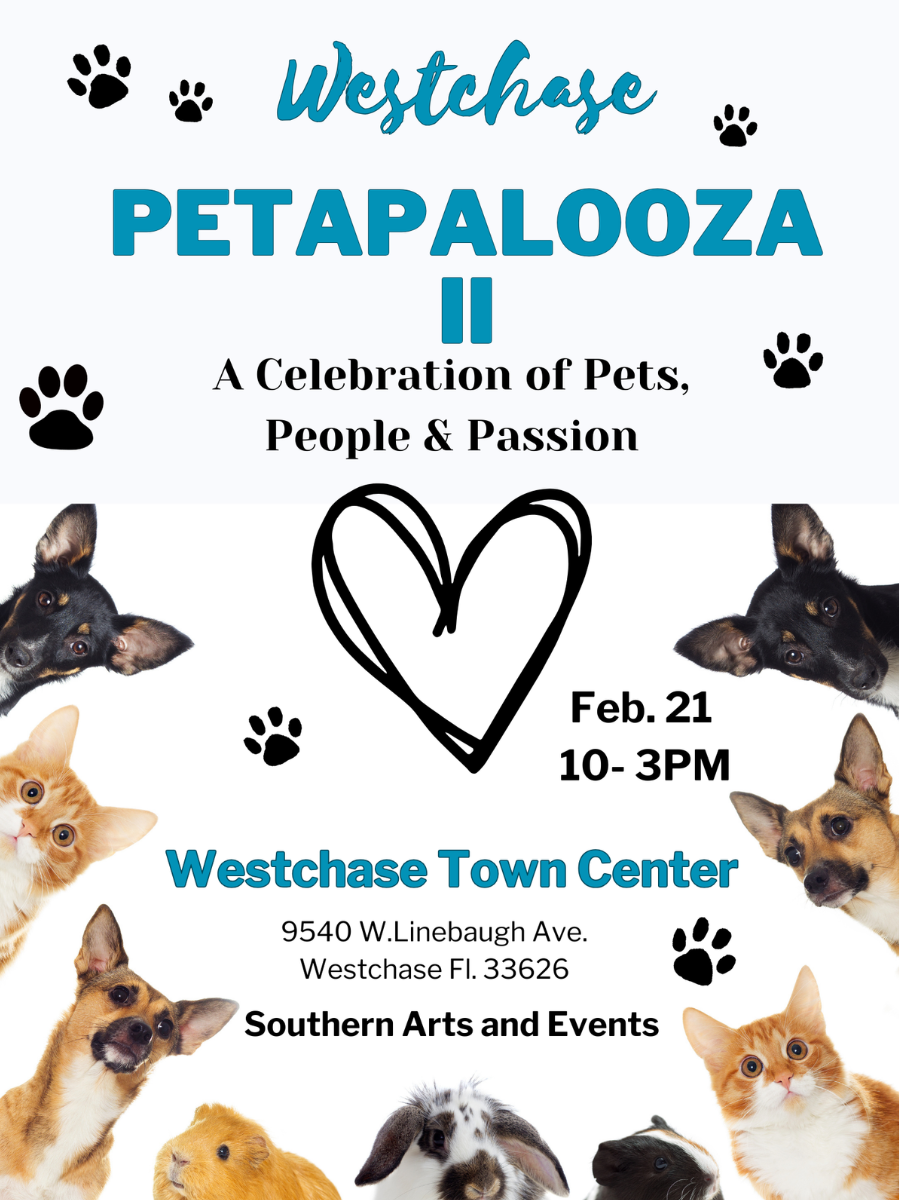 Westchase

PETAPALOOZA II

A Celebration of Pets, People & Passion

Feb. 21
10- 3PM

Westchase Town Center

9540 W.Linebaugh Ave.
Westchase Fl. 33626

Southern Arts and Events